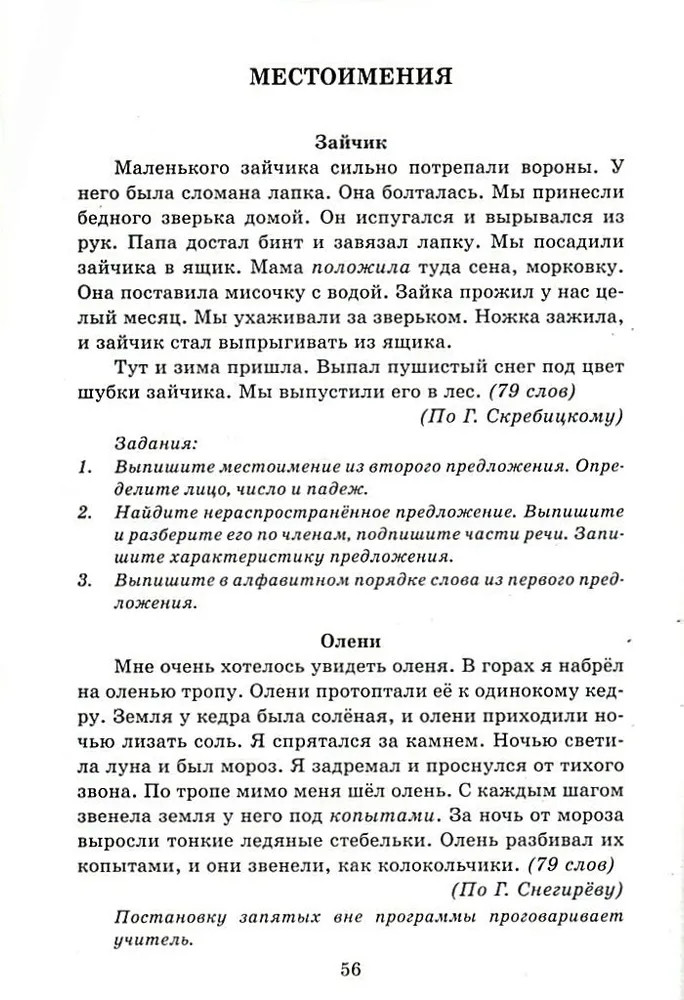 МЕСТОИМЕНИЯ

Зайчик

Маленького зайчика сильно потрепали вороны. У него была сломана лапка. Она болталась. Мы принесли бедного зверька домой. Он испугался и вырывался из рук. Папа достал бинт и завязал лапку. Мы посадили зайчика в ящик. Мама положила туда сена, морковку. Она поставила мисочку с водой. Зайка прожил у нас целый месяц. Мы ухаживали за зверьком. Ножка зажила, и зайчик стал выпрыгивать из ящика.

Тут и зима пришла. Выпал пушистый снег под цвет шубки зайчика. Мы выпустили его в лес. (79 слов)

(По Г. Скребицкому)

Задания:
1. Выпишите местоимение из второго предложения. Определите лицо, число и падеж.
2. Найдите нераспространённое предложение. Выпишите и разберите его по членам, подпишите части речи. Запишите характеристику предложения.
3. Выпишите в алфавитном порядке слова из первого предложения.

Олени

Мне очень хотелось увидеть оленя. В горах я набрёл на оленью тропу. Олени протоптали её к одинокому кедру. Земля у кедра была солёная, и олени приходили ночью лизать соль. Я спрятался за камнем. Ночью светила луна и был мороз. Я задремал и проснулся от тихого звона. По тропе мимо меня шёл олень. С каждым шагом звенела земля у него под копытами. За ночь от мороза выросли тонкие ледяные стебельки. Олень разбивал их копытами, и они звенели, как колокольчики. (79 слов)

(По Г. Снегирёву)

Постановку запятых вне программы проговаривает учитель.

56